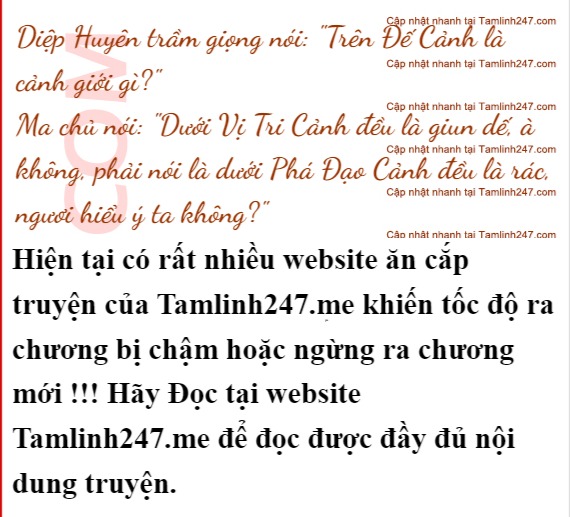 Diệp Huyên trầm giọng nói: "Trên Đế Cảnh là cảnh giới gì?"

Ma chủ nói: "Dưới Vị Tri Cảnh đều là giun dế, à không, phải nói là dưới Phá Đạo Cảnh đều là rác, ngươi hiểu ý ta không?"

Hiện tại có rất nhiều website ăn cắp truyện của Tamlinh247.me khiến tốc độ ra chương bị chậm hoặc ngừng ra chương mới !!! Hãy Đọc tại website Tamlinh247.me để đọc được đầy đủ nội dung truyện.

Cập nhật nhanh tại Tamlinh247.com

COM